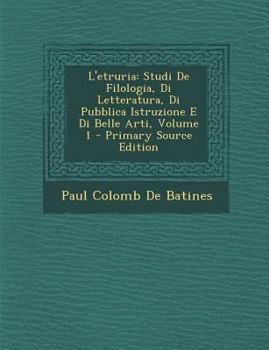 L'etruria: Studi De Filologia, Di Letteratura, Di Pubblica Istruzione E Di Belle Arti, Volume 1 - Primary Source Edition

Paul Colomb De Batines